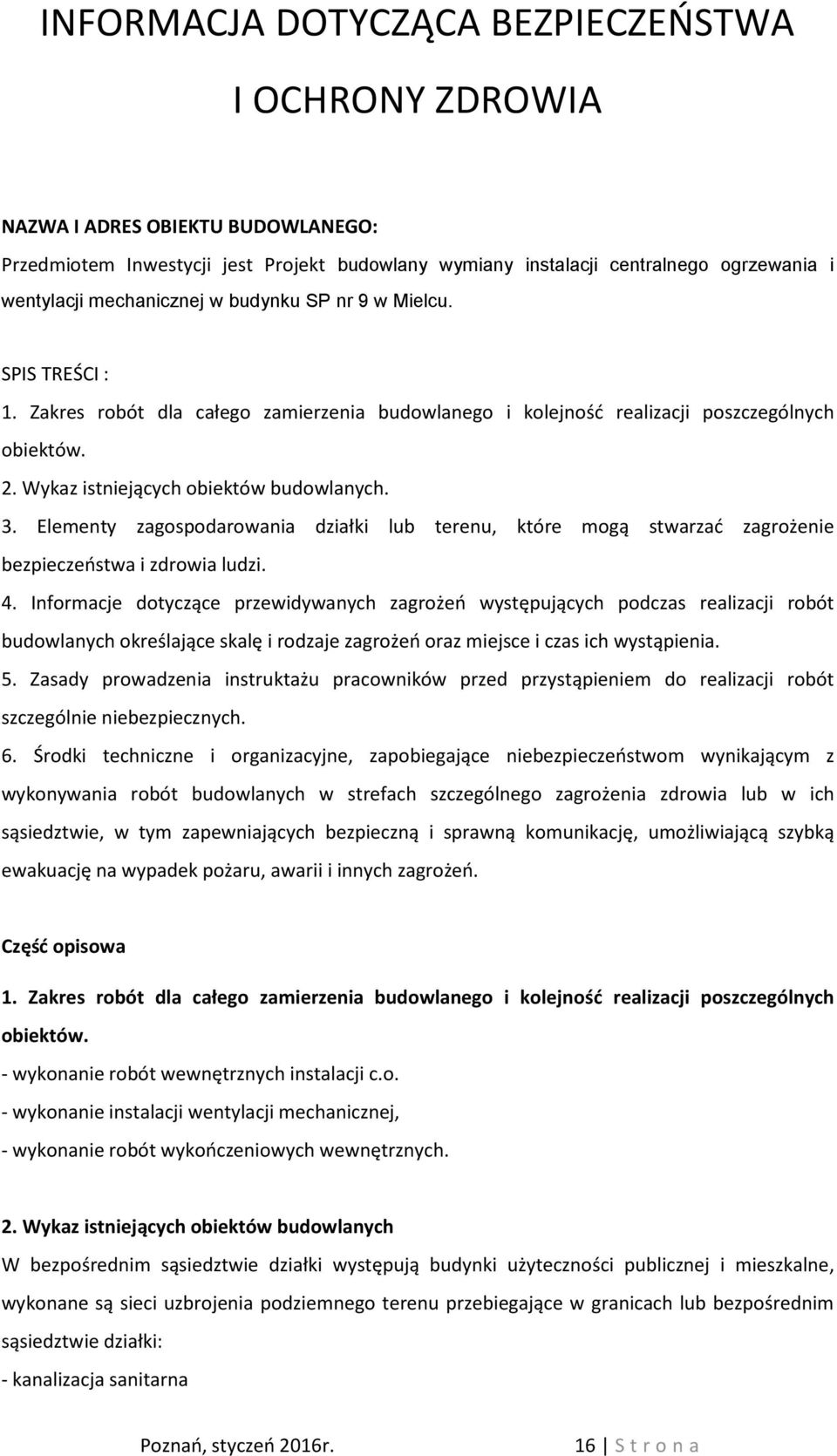 INFORMACJA DOTYCZĄCA BEZPIECZEŃSTWA

I OCHRONY ZDROWIA

NAZWA I ADRES OBIEKTU BUDOWLANEGO:

Przedmiotem Inwestycji jest Projekt budowlany wymiany instalacji centralnego ogrzewania i wentylacji mechanicznej w budynku SP nr 9 w Mielcu.

SPIS TREŚCI :

1. Zakres robót dla całego zamierzenia budowlanego i kolejność realizacji poszczególnych obiektów.

2. Wykaz istniejących obiektów budowlanych.

3. Elementy zagospodarowania działki lub terenu, które mogą stwarzać zagrożenie bezpieczeństwa i zdrowia ludzi.

4. Informacje dotyczące przewidywanych zagrożeń występujących podczas realizacji robót budowlanych określające skalę i rodzaje zagrożeń oraz miejsce i czas ich wystąpienia.

5. Zasady prowadzenia instruktażu pracowników przed przystąpieniem do realizacji robót szczególnie niebezpiecznych.

6. Środki techniczne i organizacyjne, zapobiegające niebezpieczeństwom wynikającym z wykonywania robót budowlanych w strefach szczególnego zagrożenia zdrowia lub w ich sąsiedztwie, w tym zapewniających bezpieczną i sprawną komunikację, umożliwiającą szybką ewakuację na wypadek pożaru, awarii i innych zagrożeń.

Część opisowa

1. Zakres robót dla całego zamierzenia budowlanego i kolejność realizacji poszczególnych obiektów.

- wykonanie robót wewnętrznych instalacji c.o.

- wykonanie instalacji wentylacji mechanicznej,

- wykonanie robót wykończeniowych wewnętrznych.

2. Wykaz istniejących obiektów budowlanych

W bezpośrednim sąsiedztwie działki występują budynki użyteczności publicznej i mieszkalne, wykonane są sieci uzbrojenia podziemnego terenu przebiegające w granicach lub bezpośrednim sąsiedztwie działki:

- kanalizacja sanitarna

Poznań, styczeń 2016r. 16 | S t r o n a